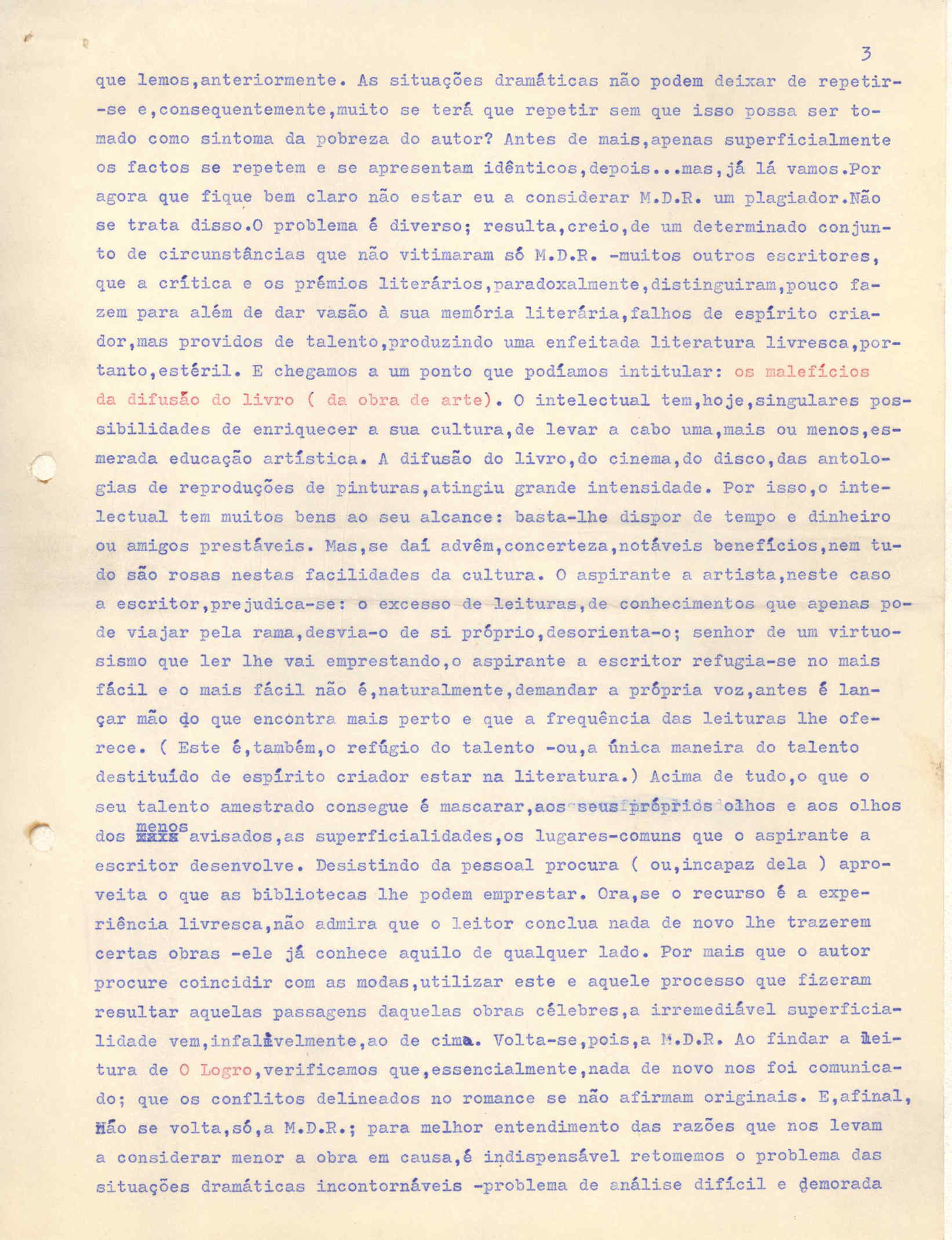 3

que lemos,anteriormente. As situações dramáticas não podem deixar de repetir-se e,consequentemente,muito se terá que repetir sem que isso possa ser tomado como sintoma da pobreza do autor? Antes de mais,apenas superficialmente os factos se repetem e se apresentam idênticos,depois...mas,já lá vamos.Por agora que fique bem claro não estar eu a considerar M.D.R. um plagiador.Não se trata disso.O problema é diverso; resulta,creio,de um determinado conjunto de circunstâncias que não vitimaram só M.D.R. -muitos outros escritores, que a crítica e os prémios literários,paradoxalmente,distinguiram,pouco fazem para além de dar vasão à sua memória literária,falhos de espírito criador,mas providos de talento,produzindo uma enfeitada literatura livresca,portanto,estéril. E chegamos a um ponto que podíamos intitular: os malefícios da difusão do livro ( da obra de arte). O intelectual tem,hoje,singulares possibilidades de enriquecer a sua cultura,de levar a cabo uma,mais ou menos,esmerada educação artística. A difusão do livro,do cinema,do disco,das antologias de reproduções de pinturas,atingiu grande intensidade. Por isso,o intelectual tem muitos bens ao seu alcance: basta-lhe dispor de tempo e dinheiro ou amigos prestáveis. Mas,se daí advêm,concerteza,notáveis benefícios,nem tudo são rosas nestas facilidades da cultura. O aspirante a artista,neste caso a escritor,prejudica-se: o excesso de leituras,de conhecimentos que apenas pode viajar pela rama,desvia-o de si próprio,desorienta-o; senhor de um virtuosismo que ler lhe vai emprestando,o aspirante a escritor refugia-se no mais fácil e o mais fácil não é,naturalmente,demandar a própria voz,antes é lançar mão do que encontra mais perto e que a frequência das leituras lhe oferece. ( Este é,também,o refúgio do talento -ou,a única maneira do talento destituído de espírito criador estar na literatura.) Acima de tudo,o que o seu talento amestrado consegue é mascarar,aos seus próprios olhos e aos olhos dos menos avisados,as superficialidades,os lugares-comuns que o aspirante a escritor desenvolve. Desistindo da pessoal procura ( ou,incapaz dela ) aproveita o que as bibliotecas lhe podem emprestar. Ora,se o recurso é a experiência livresca,não admira que o leitor conclua nada de novo lhe trazerem certas obras -ele já conhece aquilo de qualquer lado. Por mais que o autor procure coincidir com as modas,utilizar este e aquele processo que fizeram resultar aquelas passagens daquelas obras célebres,a irremediável superficialidade vem,infalìvelmente,ao de cima. Volta-se,pois,a M.D.R. Ao findar a leitura de O Logro,verificamos que,essencialmente,nada de novo nos foi comunicado; que os conflitos delineados no romance se não afirmam originais. E,afinal, não se volta,só,a M.D.R.; para melhor entendimento das razões que nos levam a considerar menor a obra em causa,é indispensável retomemos o problema das situações dramáticas incontornáveis -problema de análise difícil e demorada